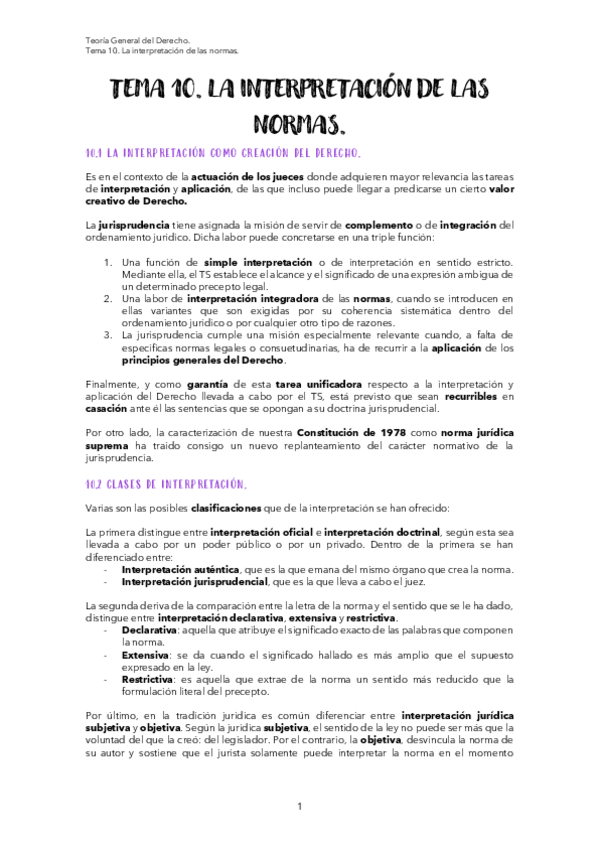 Teoría General del Derecho.
Tema 10. La interpretación de las normas.

TEMA 10. LA INTERPRETACIÓN DE LAS NORMAS.

10.1 LA INTERPRETACIÓN COMO CREACIÓN DEL DERECHO.

Es en el contexto de la actuación de los jueces donde adquieren mayor relevancia las tareas de interpretación y aplicación, de las que incluso puede llegar a predicarse un cierto valor creativo de Derecho.

La jurisprudencia tiene asignada la misión de servir de complemento o de integración del ordenamiento jurídico. Dicha labor puede concretarse en una triple función:

1. Una función de simple interpretación o de interpretación en sentido estricto. Mediante ella, el TS establece el alcance y el significado de una expresión ambigua de un determinado precepto legal.
2. Una labor de interpretación integradora de las normas, cuando se introducen en ellas variantes que son exigidas por su coherencia sistemática dentro del ordenamiento jurídico o por cualquier otro tipo de razones.
3. La jurisprudencia cumple una misión especialmente relevante cuando, a falta de específicas normas legales o consuetudinarias, ha de recurrir a la aplicación de los principios generales del Derecho.

Finalmente, y como garantía de esta tarea unificadora respecto a la interpretación y aplicación del Derecho llevada a cabo por el TS, está previsto que sean recurribles en casación ante él las sentencias que se opongan a su doctrina jurisprudencial.

Por otro lado, la caracterización de nuestra Constitución de 1978 como norma jurídica suprema ha traído consigo un nuevo replanteamiento del carácter normativo de la jurisprudencia.

10.2 CLASES DE INTERPRETACIÓN.

Varias son las posibles clasificaciones que de la interpretación se han ofrecido:

La primera distingue entre interpretación oficial e interpretación doctrinal, según esta sea llevada a cabo por un poder público o por un privado. Dentro de la primera se han diferenciado entre:
- Interpretación auténtica, que es la que emana del mismo órgano que crea la norma.
- Interpretación jurisprudencial, que es la que lleva a cabo el juez.

La segunda deriva de la comparación entre la letra de la norma y el sentido que se le ha dado, distingue entre interpretación declarativa, extensiva y restrictiva.
- Declarativa: aquella que atribuye el significado exacto de las palabras que componen la norma.
- Extensiva: se da cuando el significado hallado es más amplio que el supuesto expresado en la ley.
- Restrictiva: es aquella que extrae de la norma un sentido más reducido que la formulación literal del precepto.

Por último, en la tradición jurídica es común diferenciar entre interpretación jurídica subjetiva y objetiva. Según la jurídica subjetiva, el sentido de la ley no puede ser más que la voluntad del que la creó: del legislador. Por el contrario, la objetiva, desvincula la norma de su autor y sostiene que el jurista solamente puede interpretar la norma en el momento

1